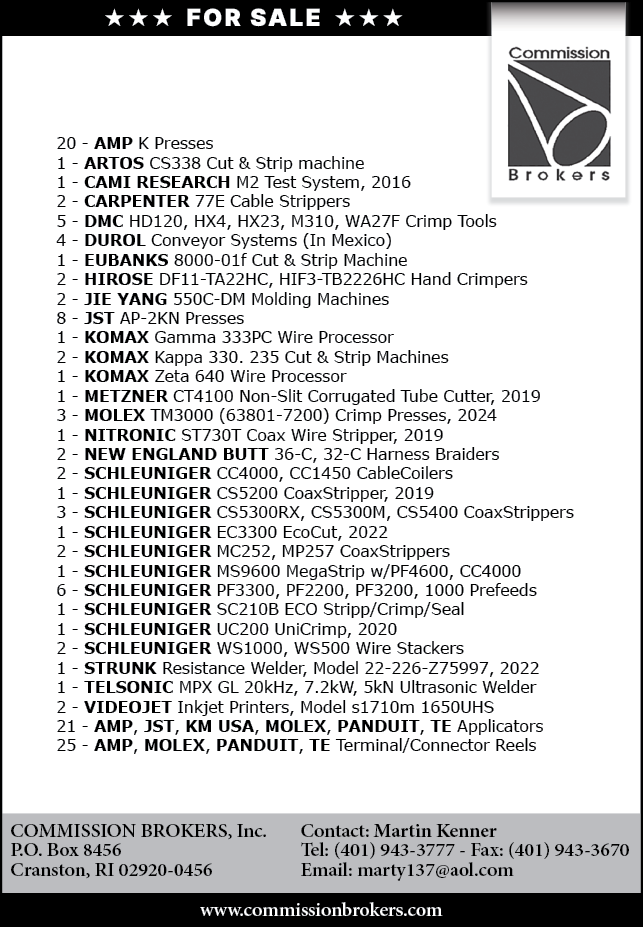 ★★★ FOR SALE ★★★

Commission
Brokers

20 - AMP K Presses
1 - ARTOS CS338 Cut & Strip machine
1 - CAMI RESEARCH M2 Test System, 2016
2 - CARPENTER 77E Cable Strippers
5 - DMC HD120, HX4, HX23, M310, WA27F Crimp Tools
4 - DUROL Conveyor Systems (In Mexico)
1 - EUBANKS 8000-01f Cut & Strip Machine
2 - HIROSE DF11-TA22HC, HIF3-TB2226HC Hand Crimpers
2 - JIE YANG 550C-DM Molding Machines
8 - JST AP-2KN Presses
1 - KOMAX Gamma 333PC Wire Processor
2 - KOMAX Kappa 330. 235 Cut & Strip Machines
1 - KOMAX Zeta 640 Wire Processor
1 - METZNER CT4100 Non-Slit Corrugated Tube Cutter, 2019
3 - MOLEX TM3000 (63801-7200) Crimp Presses, 2024
1 - NITRONIC ST730T Coax Wire Stripper, 2019
2 - NEW ENGLAND BUTT 36-C, 32-C Harness Braiders
2 - SCHLEUNIGER CC4000, CC1450 CableCoilers
1 - SCHLEUNIGER CS5200 CoaxStripper, 2019
3 - SCHLEUNIGER CS5300RX, CS5300M, CS5400 CoaxStrippers
1 - SCHLEUNIGER EC3300 EcoCut, 2022
2 - SCHLEUNIGER MC252, MP257 CoaxStrippers
1 - SCHLEUNIGER MS9600 MegaStrip w/PF4600, CC4000
6 - SCHLEUNIGER PF3300, PF2200, PF3200, 1000 Prefeeds
1 - SCHLEUNIGER SC210B ECO Stripp/Crimp/Seal
1 - SCHLEUNIGER UC200 UniCrimp, 2020
2 - SCHLEUNIGER WS1000, WS500 Wire Stackers
1 - STRUNK Resistance Welder, Model 22-226-Z75997, 2022
1 - TELSONIC MPX GL 20kHz, 7.2kW, 5kN Ultrasonic Welder
2 - VIDEOJET Inkjet Printers, Model s1710m 1650UHS
21 - AMP, JST, KM USA, MOLEX, PANDUIT, TE Applicators
25 - AMP, MOLEX, PANDUIT, TE Terminal/Connector Reels

COMMISSION BROKERS, Inc.
P.O. Box 8456
Cranston, RI 02920-0456

Contact: Martin Kenner
Tel: (401) 943-3777 - Fax: (401) 943-3670
Email: marty137@aol.com

www.commissionbrokers.com